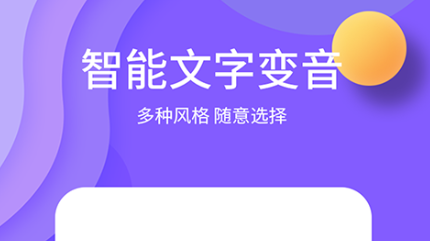 智能文字变音

多种风格 随意选择